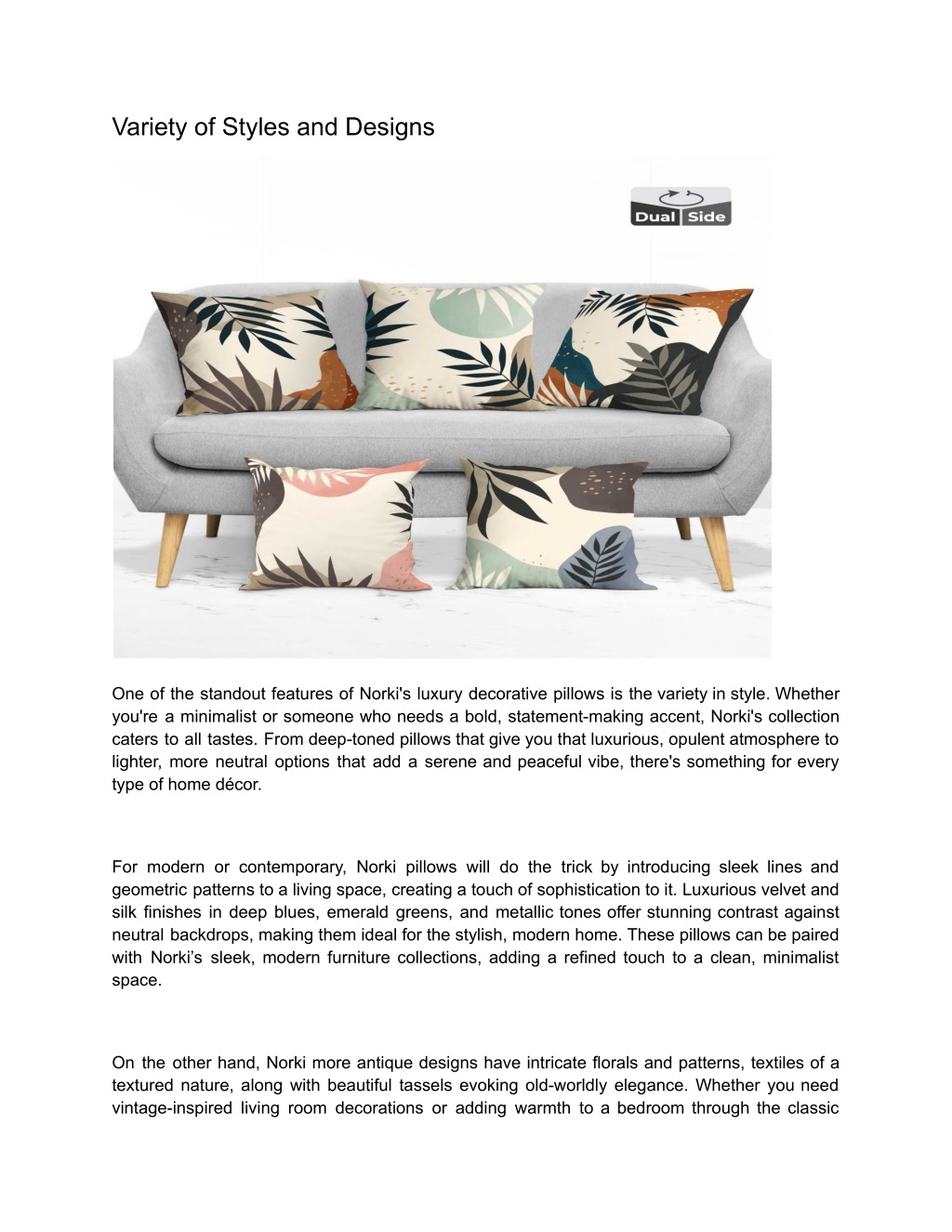 Variety of Styles and Designs

Dual Side

One of the standout features of Norki's luxury decorative pillows is the variety in style. Whether you're a minimalist or someone who needs a bold, statement-making accent, Norki's collection caters to all tastes. From deep-toned pillows that give you that luxurious, opulent atmosphere to lighter, more neutral options that add a serene and peaceful vibe, there's something for every type of home décor.

For modern or contemporary, Norki pillows will do the trick by introducing sleek lines and geometric patterns to a living space, creating a touch of sophistication to it. Luxurious velvet and silk finishes in deep blues, emerald greens, and metallic tones offer stunning contrast against neutral backdrops, making them ideal for the stylish, modern home. These pillows can be paired with Norki's sleek, modern furniture collections, adding a refined touch to a clean, minimalist space.

On the other hand, Norki more antique designs have intricate florals and patterns, textiles of a textured nature, along with beautiful tassels evoking old-worldly elegance. Whether you need vintage-inspired living room decorations or adding warmth to a bedroom through the classic